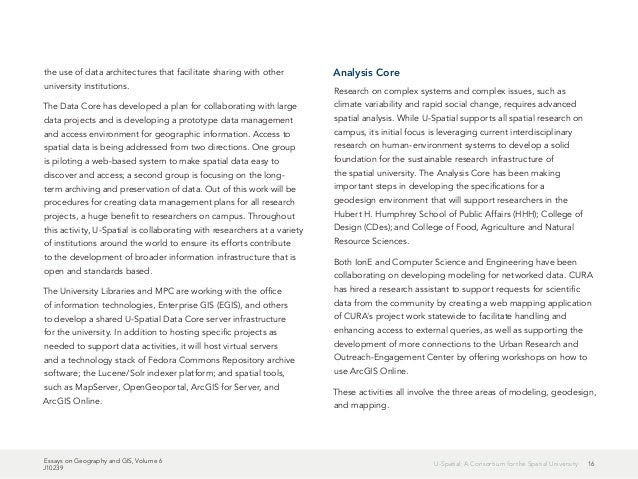 the use of data architectures that facilitate sharing with other university institutions.

The Data Core has developed a plan for collaborating with large data projects and is developing a prototype data management and access environment for geographic information. Access to spatial data is being addressed from two directions. One group is piloting a web-based system to make spatial data easy to discover and access; a second group is focusing on the long-term archiving and preservation of data. Out of this work will be procedures for creating data management plans for all research projects, a huge benefit to researchers on campus. Throughout this activity, U-Spatial is collaborating with researchers at a variety of institutions around the world to ensure its efforts contribute to the development of broader information infrastructure that is open and standards based.

The University Libraries and MPC are working with the office of information technologies, Enterprise GIS (EGIS), and others to develop a shared U-Spatial Data Core server infrastructure for the university. In addition to hosting specific projects as needed to support data activities, it will host virtual servers and a technology stack of Fedora Commons Repository archive software; the Lucene/Solr indexer platform; and spatial tools, such as MapServer, OpenGeoportal, ArcGIS for Server, and ArcGIS Online.

Analysis Core

Research on complex systems and complex issues, such as climate variability and rapid social change, requires advanced spatial analysis. While U-Spatial supports all spatial research on campus, its initial focus is leveraging current interdisciplinary research on human-environment systems to develop a solid foundation for the sustainable research infrastructure of the spatial university. The Analysis Core has been making important steps in developing the specifications for a geodesign environment that will support researchers in the Hubert H. Humphrey School of Public Affairs (HHH); College of Design (CDes); and College of Food, Agriculture and Natural Resource Sciences.

Both IonE and Computer Science and Engineering have been collaborating on developing modeling for networked data. CURA has hired a research assistant to support requests for scientific data from the community by creating a web mapping application of CURA's project work statewide to facilitate handling and enhancing access to external queries, as well as supporting the development of more connections to the Urban Research and Outreach-Engagement Center by offering workshops on how to use ArcGIS Online.

These activities all involve the three areas of modeling, geodesign, and mapping.

Essays on Geography and GIS, Volume 6
J10239

U-Spatial: A Consortium for the Spatial University 16